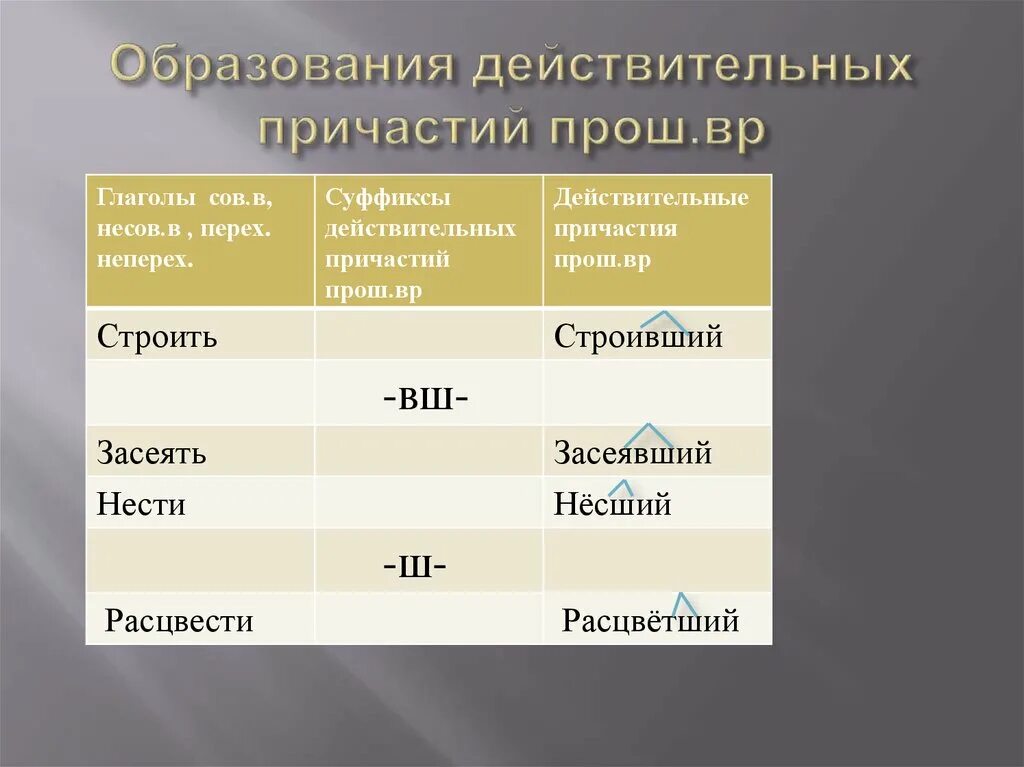 Образования действительных причастий прош.вр

| Глаголы сов.в, несов.в , перех. неперех. | Суффиксы действительных причастий прош.вр | Действительные причастия прош.вр |
|---|---|---|
| Строить | | Строивший |
| | -вш- | |
| Засеять | | Засеявший |
| Нести | | Нёсший |
| | -ш- | |
| Расцвести | | Расцвётший |